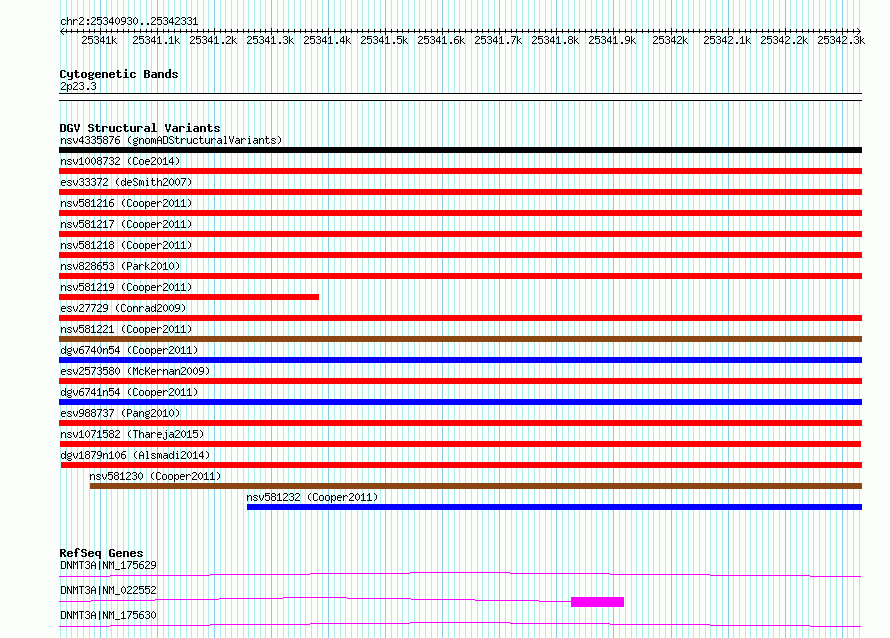 chr2:25340930..25342331

25341k 25341.1k 25341.2k 25341.3k 25341.4k 25341.5k 25341.6k 25341.7k 25341.8k 25341.9k 25342k 25342.1k 25342.2k 25342.3k

Cytogenetic Bands
2p23.3

DGV Structural Variants
nsv4335876 (gnomADStructuralVariants)
nsv1008732 (Coe2014)
esv33372 (deSmith2007)
nsv581216 (Cooper2011)
nsv581217 (Cooper2011)
nsv581218 (Cooper2011)
nsv828653 (Park2010)
nsv581219 (Cooper2011)
esv27729 (Conrad2009)
nsv581221 (Cooper2011)
dgv6740n54 (Cooper2011)
esv2573580 (McKernan2009)
dgv6741n54 (Cooper2011)
esv988737 (Pang2010)
nsv1071582 (Thareja2015)
dgv1879n106 (Alsmadi2014)
nsv581230 (Cooper2011)
nsv581232 (Cooper2011)

RefSeq Genes
DNMT3A|NM_175629
DNMT3A|NM_022552
DNMT3A|NM_175630